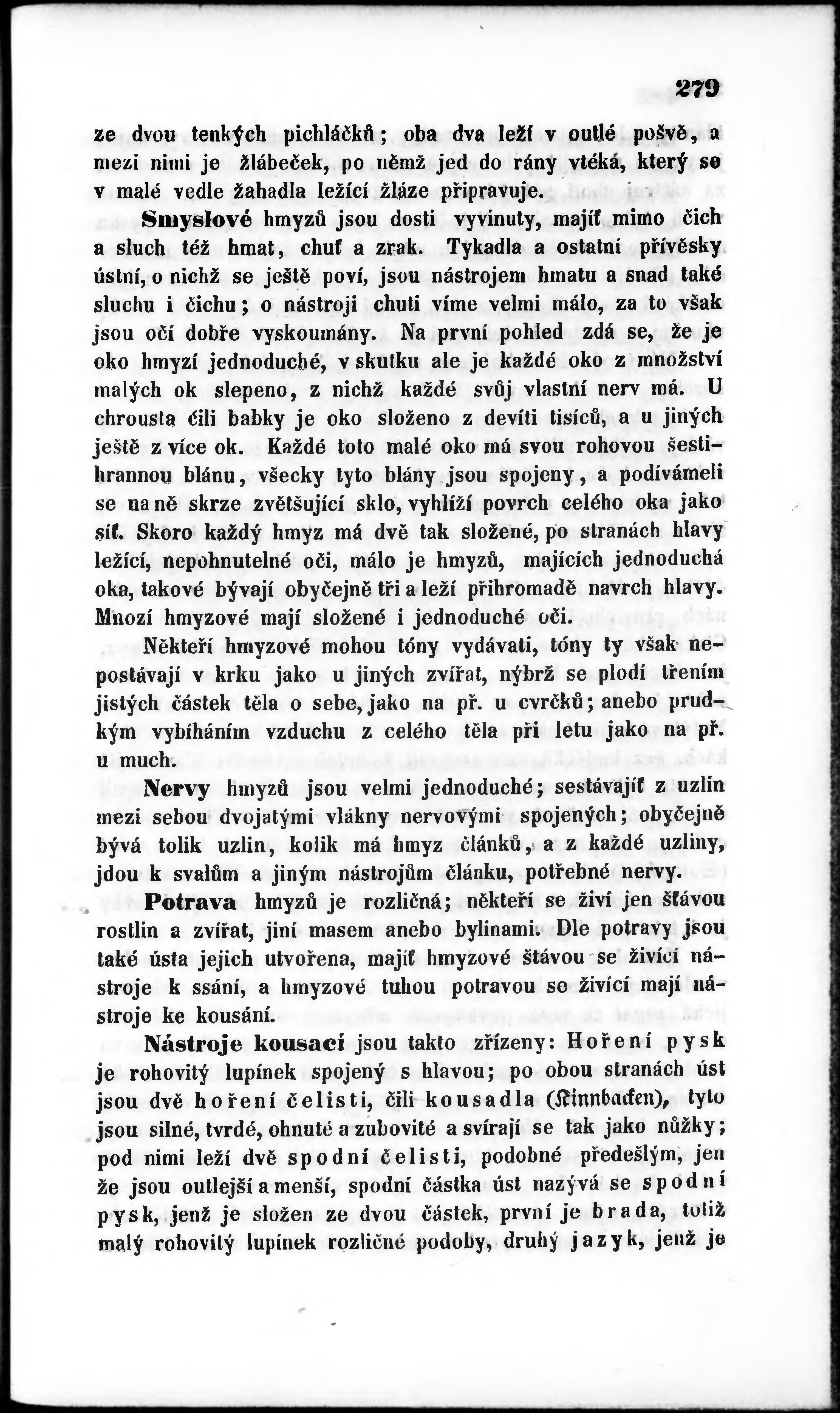 279

ze dvou tenkých pichláčků; oba dva leží v outlé pošvě, a mezi nimi je žlábeček, po němž jed do rány vtéká, který se v malé vedle žahadla ležící žláze připravuje.

Smyslové hmyzů jsou dosti vyvinuty, majíť mimo čich a sluch též hmat, chuť a zrak. Tykadla a ostatní přívěsky ústní, o nichž se ještě poví, jsou nástrojem hmatu a snad také sluchu i čichu; o nástroji chuti víme velmi málo, za to však jsou očí dobře vyskoumány. Na první pohled zdá se, že je oko hmyzí jednoduché, v skutku ale je každé oko z množství malých ok slepeno, z nichž každé svůj vlastní nerv má. U chrousta čili babky je oko složeno z devíti tisíců, a u jiných ještě z více ok. Každé toto malé oko má svou rohovou šestihrannou blánu, všecky tyto blány jsou spojeny, a podívámeli se na ně skrze zvětšující sklo, vyhlíží povrch celého oka jako síť. Skoro každý hmyz má dvě tak složené, po stranách hlavy ležící, nepohnutelné oči, málo je hmyzů, majících jednoduchá oka, takové bývají obyčejně tři a leží přihromadě navrch hlavy. Mnozí hmyzové mají složené i jednoduché oči.

Někteří hmyzové mohou tóny vydávati, tóny ty však nepostávají v krku jako u jiných zvířat, nýbrž se plodí třením jistých částek těla o sebe, jako na př. u cvrčků; anebo prudkým vybíháním vzduchu z celého těla při letu jako na př. u much.

Nervy hmyzů jsou velmi jednoduché; sestávajíť z uzlin mezi sebou dvojatými vlákny nervovými spojených; obyčejně bývá tolik uzlin, kolik má hmyz článků, a z každé uzliny, jdou k svalům a jiným nástrojům článku, potřebné nervy.

Potrava hmyzů je rozličná; někteří se živí jen šťávou rostlin a zvířat, jiní masem anebo bylinami. Dle potravy jsou také ústa jejich utvořena, majíť hmyzové šťávou se živící nástroje k ssání, a hmyzové tuhou potravou se živící mají nástroje ke kousání.

Nástroje kousací jsou takto zřízeny: Hoření pysk je rohovitý lupínek spojený s hlavou; po obou stranách úst jsou dvě hoření čelisti, čili kousadla (Kinnbacken), tyto jsou silné, tvrdé, ohnuté a zubovité a svírají se tak jako nůžky; pod nimi leží dvě spodní čelisti, podobné předešlým, jen že jsou outlejší a menší, spodní částka úst nazývá se spodní pysk, jenž je složen ze dvou částek, první je brada, totiž malý rohovitý lupínek rozličné podoby, druhý jazyk, jenž je